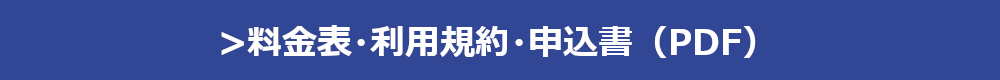 >料金表･利用規約･申込書（PDF）